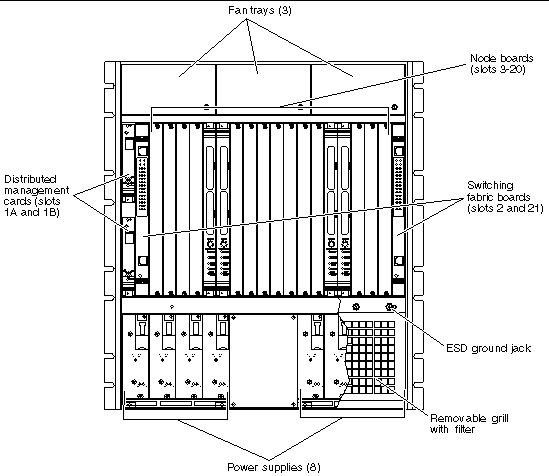 Fan trays (3)

Node boards (slots 3-20)

Distributed management cards (slots 1A and 1B)

Switching fabric boards (slots 2 and 21)

ESD ground jack

Removable grill with filter

Power supplies (8)